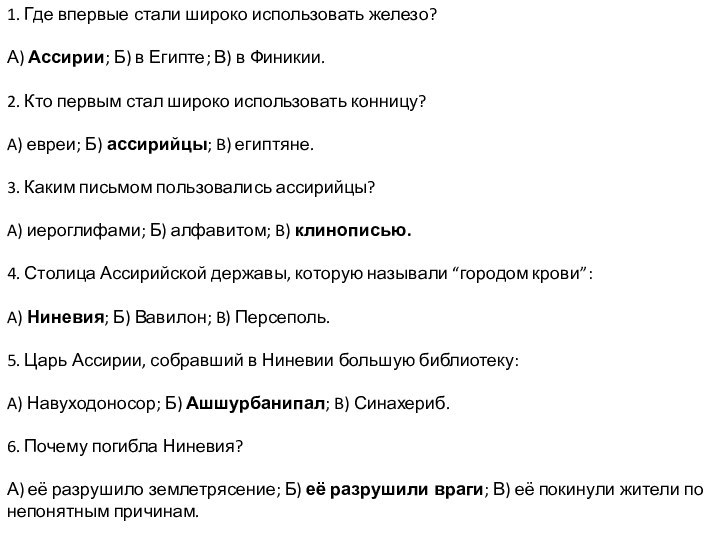 1. Где впервые стали широко использовать железо?

А) Ассирии; Б) в Египте; В) в Финикии.

2. Кто первым стал широко использовать конницу?

А) евреи; Б) ассирийцы; В) египтяне.

3. Каким письмом пользовались ассирийцы?

А) иероглифами; Б) алфавитом; В) клинописью.

4. Столица Ассирийской державы, которую называли “городом крови”:

А) Ниневия; Б) Вавилон; В) Персеполь.

5. Царь Ассирии, собравший в Ниневии большую библиотеку:

А) Навуходоносор; Б) Ашшурбанипал; В) Синахериб.

6. Почему погибла Ниневия?

А) её разрушило землетрясение; Б) её разрушили враги; В) её покинули жители по непонятным причинам.